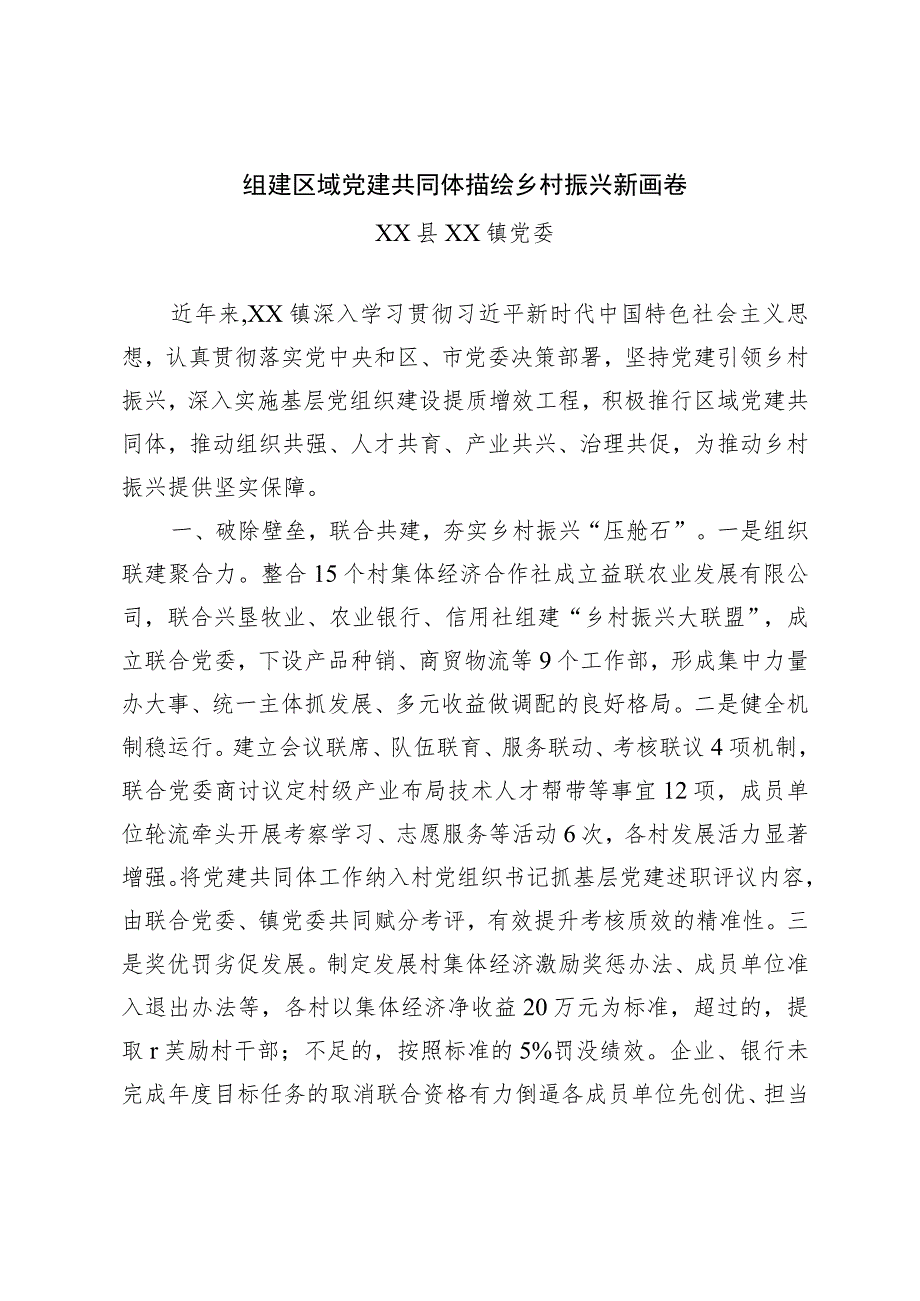 组建区域党建共同体描绘乡村振兴新画卷

XX县XX镇党委

近年来,XX镇深入学习贯彻习近平新时代中国特色社会主义思想，认真贯彻落实党中央和区、市党委决策部署，坚持党建引领乡村振兴，深入实施基层党组织建设提质增效工程，积极推行区域党建共同体，推动组织共强、人才共育、产业共兴、治理共促，为推动乡村振兴提供坚实保障。

一、破除壁垒，联合共建，夯实乡村振兴“压舱石”。一是组织联建聚合力。整合15个村集体经济合作社成立益联农业发展有限公司，联合兴垦牧业、农业银行、信用社组建“乡村振兴大联盟”，成立联合党委，下设产品种销、商贸物流等9个工作部，形成集中力量办大事、统一主体抓发展、多元收益做调配的良好格局。二是健全机制稳运行。建立会议联席、队伍联育、服务联动、考核联议4项机制，联合党委商讨议定村级产业布局技术人才帮带等事宜12项，成员单位轮流牵头开展考察学习、志愿服务等活动6次，各村发展活力显著增强。将党建共同体工作纳入村党组织书记抓基层党建述职评议内容，由联合党委、镇党委共同赋分考评，有效提升考核质效的精准性。三是奖优罚劣促发展。制定发展村集体经济激励奖惩办法、成员单位准入退出办法等，各村以集体经济净收益20万元为标准，超过的，提取r芙励村干部；不足的，按照标准的5%罚没绩效。企业、银行未完成年度目标任务的取消联合资格有力倒逼各成员单位先创优、担当